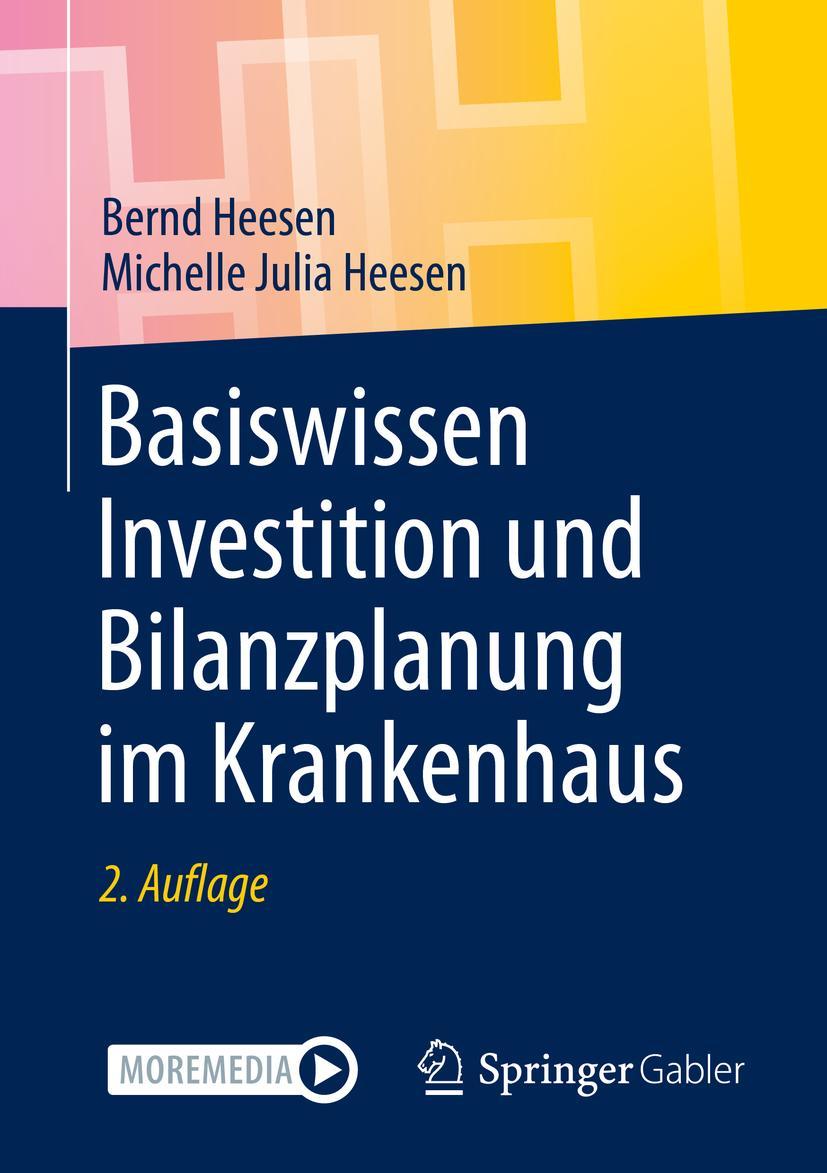 Bernd Heesen
Michelle Julia Heesen

Basiswissen Investition und Bilanzplanung im Krankenhaus

2. Auflage

MOREMEDIA

Springer Gabler